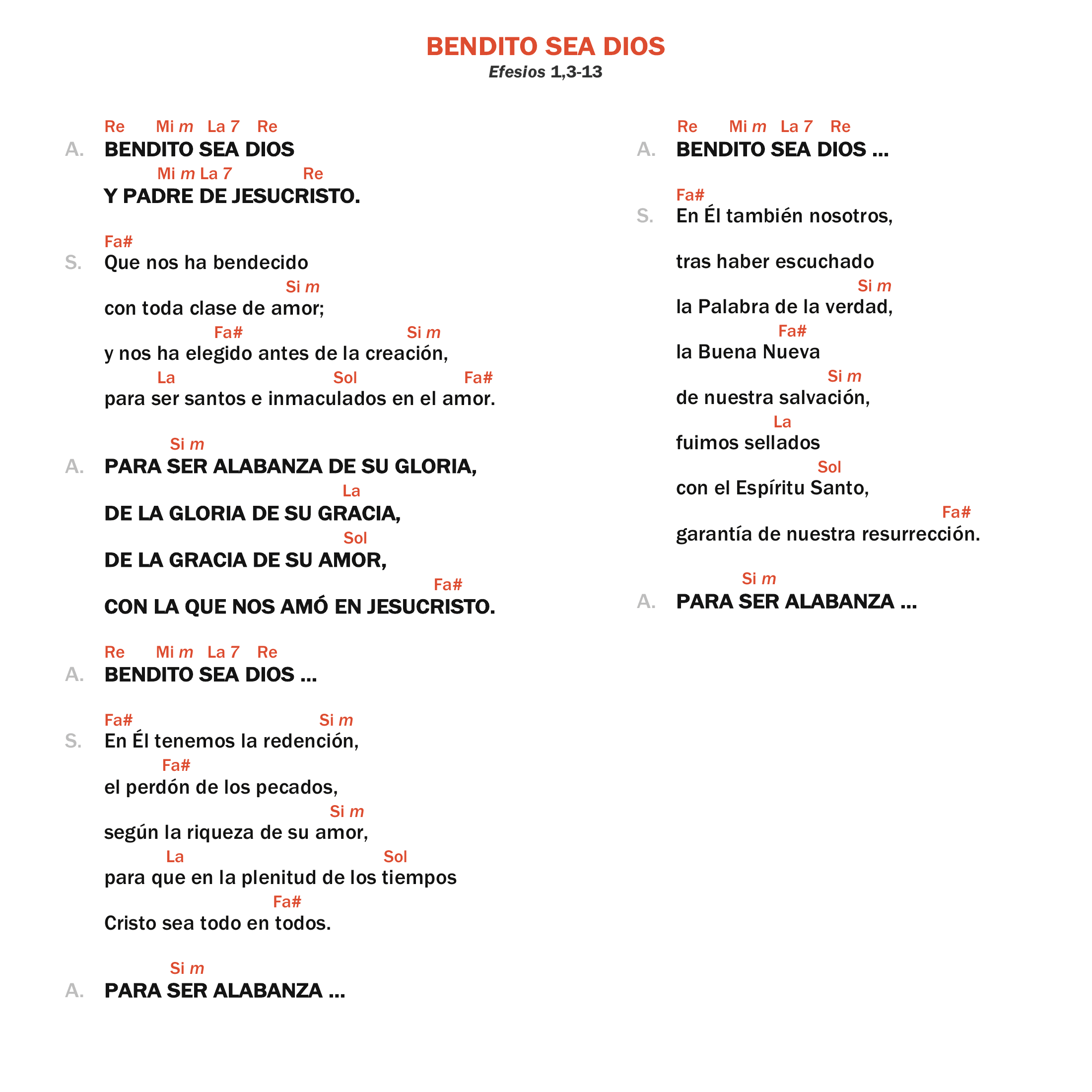 BENDITO SEA DIOS
Efesios 1,3-13

Re Mi m La 7 Re
A. BENDITO SEA DIOS
Mi m La 7 Re
Y PADRE DE JESUCRISTO.

Fa#
S. Que nos ha bendecido
Si m
con toda clase de amor;
Fa# Si m
y nos ha elegido antes de la creación,
La Sol Fa#
para ser santos e inmaculados en el amor.

Si m
A. PARA SER ALABANZA DE SU GLORIA,
La
DE LA GLORIA DE SU GRACIA,
Sol
DE LA GRACIA DE SU AMOR,
Fa#
CON LA QUE NOS AMÓ EN JESUCRISTO.

Re Mi m La 7 Re
A. BENDITO SEA DIOS ...

Fa# Si m
S. En Él tenemos la redención,
Fa#
el perdón de los pecados,
Si m
según la riqueza de su amor,
La Sol
para que en la plenitud de los tiempos
Fa#
Cristo sea todo en todos.

Si m
A. PARA SER ALABANZA ...

Re Mi m La 7 Re
A. BENDITO SEA DIOS ...

Fa#
S. En Él también nosotros,

tras haber escuchado
Si m
la Palabra de la verdad,
Fa#
la Buena Nueva
Si m
de nuestra salvación,
La
fuimos sellados
Sol
con el Espíritu Santo,
Fa#
garantía de nuestra resurrección.

Si m
A. PARA SER ALABANZA ...